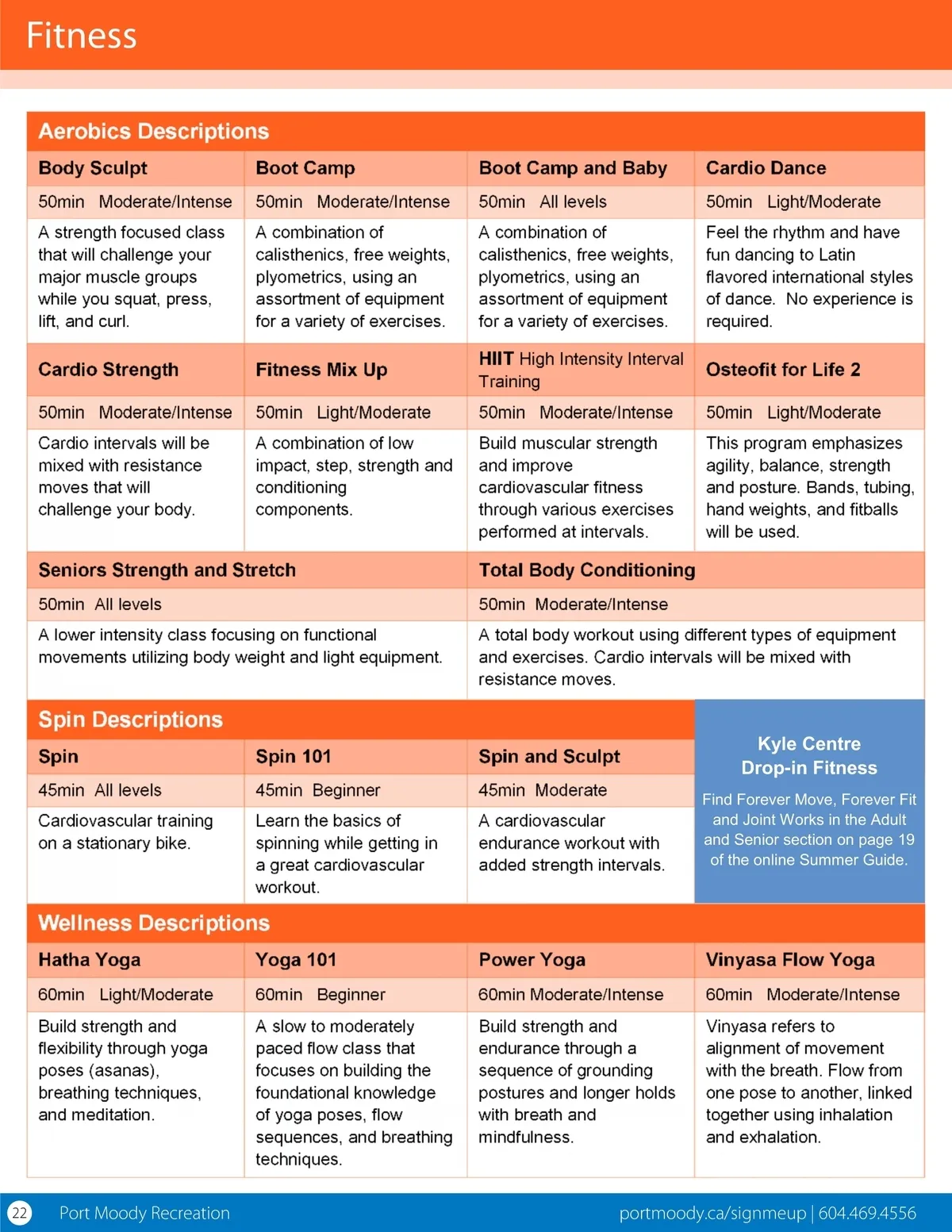 Fitness

Aerobics Descriptions

| Body Sculpt | Boot Camp | Boot Camp and Baby | Cardio Dance |
|---|---|---|---|
| 50min Moderate/Intense | 50min Moderate/Intense | 50min All levels | 50min Light/Moderate |
| A strength focused class that will challenge your major muscle groups while you squat, press, lift, and curl. | A combination of calisthenics, free weights, plyometrics, using an assortment of equipment for a variety of exercises. | A combination of calisthenics, free weights, plyometrics, using an assortment of equipment for a variety of exercises. | Feel the rhythm and have fun dancing to Latin flavored international styles of dance. No experience is required. |
| Cardio Strength | Fitness Mix Up | HIIT High Intensity Interval Training | Osteofit for Life 2 |
| 50min Moderate/Intense | 50min Light/Moderate | 50min Moderate/Intense | 50min Light/Moderate |
| Cardio intervals will be mixed with resistance moves that will challenge your body. | A combination of low impact, step, strength and conditioning components. | Build muscular strength and improve cardiovascular fitness through various exercises performed at intervals. | This program emphasizes agility, balance, strength and posture. Bands, tubing, hand weights, and fitballs will be used. |

| Seniors Strength and Stretch | Total Body Conditioning |
|---|---|
| 50min All levels | 50min Moderate/Intense |
| A lower intensity class focusing on functional movements utilizing body weight and light equipment. | A total body workout using different types of equipment and exercises. Cardio intervals will be mixed with resistance moves. |

Spin Descriptions

| Spin | Spin 101 | Spin and Sculpt |
|---|---|---|
| 45min All levels | 45min Beginner | 45min Moderate |
| Cardiovascular training on a stationary bike. | Learn the basics of spinning while getting in a great cardiovascular workout. | A cardiovascular endurance workout with added strength intervals. |

Kyle Centre Drop-in Fitness

Find Forever Move, Forever Fit and Joint Works in the Adult and Senior section on page 19 of the online Summer Guide.

Wellness Descriptions

| Hatha Yoga | Yoga 101 | Power Yoga | Vinyasa Flow Yoga |
|---|---|---|---|
| 60min Light/Moderate | 60min Beginner | 60min Moderate/Intense | 60min Moderate/Intense |
| Build strength and flexibility through yoga poses (asanas), breathing techniques, and meditation. | A slow to moderately paced flow class that focuses on building the foundational knowledge of yoga poses, flow sequences, and breathing techniques. | Build strength and endurance through a sequence of grounding postures and longer holds with breath and mindfulness. | Vinyasa refers to alignment of movement with the breath. Flow from one pose to another, linked together using inhalation and exhalation. |

22 Port Moody Recreation portmoody.ca/signmeup | 604.469.4556